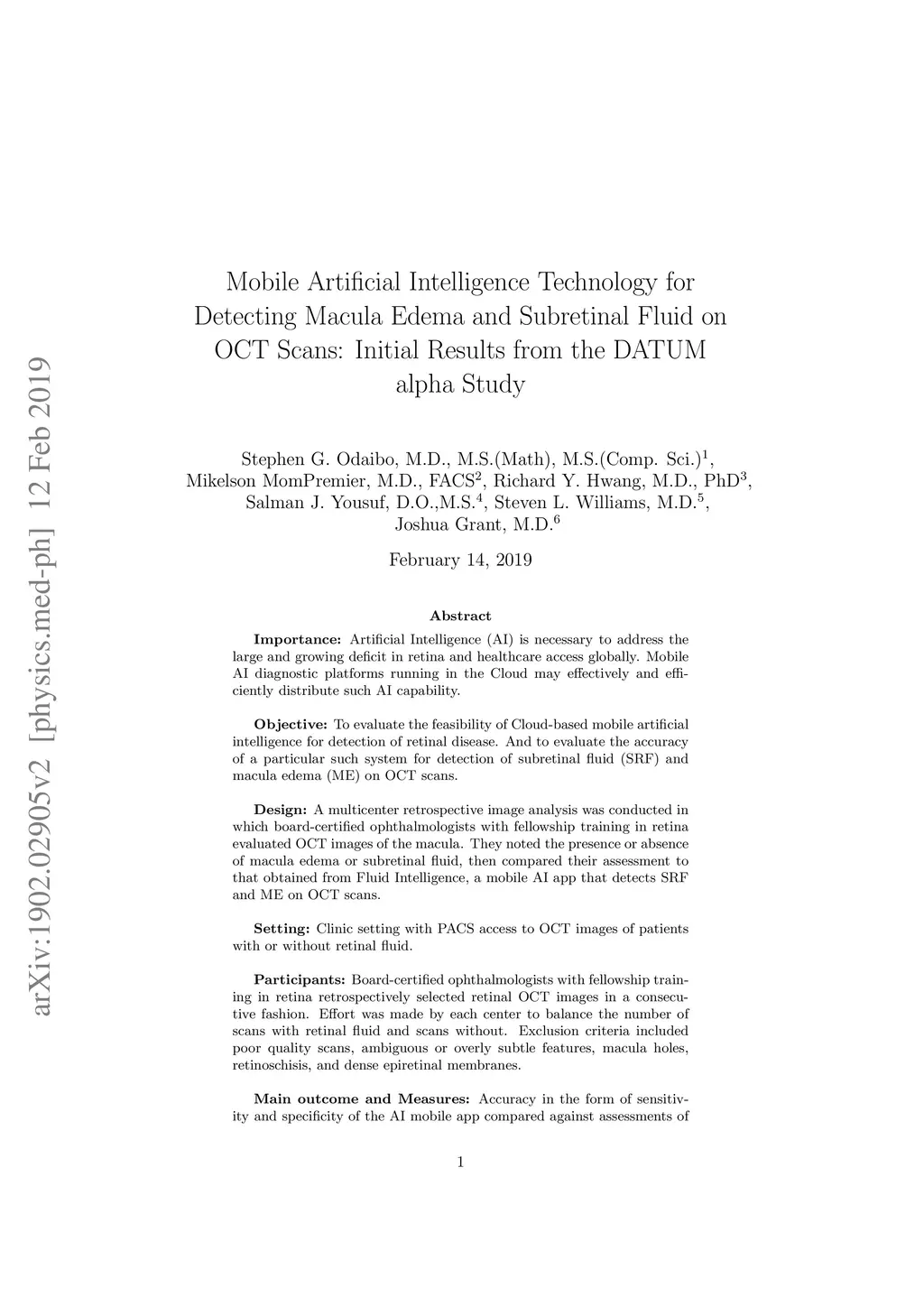 arXiv:1902.02905v2 [physics.med-ph] 12 Feb 2019

Mobile Artificial Intelligence Technology for Detecting Macula Edema and Subretinal Fluid on OCT Scans: Initial Results from the DATUM alpha Study

Stephen G. Odaibo, M.D., M.S.(Math), M.S.(Comp. Sci.)$^1$, Mikelson MomPremier, M.D., FACS$^2$, Richard Y. Hwang, M.D., PhD$^3$, Salman J. Yousuf, D.O.,M.S.$^4$, Steven L. Williams, M.D.$^5$, Joshua Grant, M.D.$^6$

February 14, 2019

Abstract

Importance: Artificial Intelligence (AI) is necessary to address the large and growing deficit in retina and healthcare access globally. Mobile AI diagnostic platforms running in the Cloud may effectively and efficiently distribute such AI capability.

Objective: To evaluate the feasibility of Cloud-based mobile artificial intelligence for detection of retinal disease. And to evaluate the accuracy of a particular such system for detection of subretinal fluid (SRF) and macula edema (ME) on OCT scans.

Design: A multicenter retrospective image analysis was conducted in which board-certified ophthalmologists with fellowship training in retina evaluated OCT images of the macula. They noted the presence or absence of macula edema or subretinal fluid, then compared their assessment to that obtained from Fluid Intelligence, a mobile AI app that detects SRF and ME on OCT scans.

Setting: Clinic setting with PACS access to OCT images of patients with or without retinal fluid.

Participants: Board-certified ophthalmologists with fellowship training in retina retrospectively selected retinal OCT images in a consecutive fashion. Effort was made by each center to balance the number of scans with retinal fluid and scans without. Exclusion criteria included poor quality scans, ambiguous or overly subtle features, macula holes, retinoschisis, and dense epiretinal membranes.

Main outcome and Measures: Accuracy in the form of sensitivity and specificity of the AI mobile app compared against assessments of

1